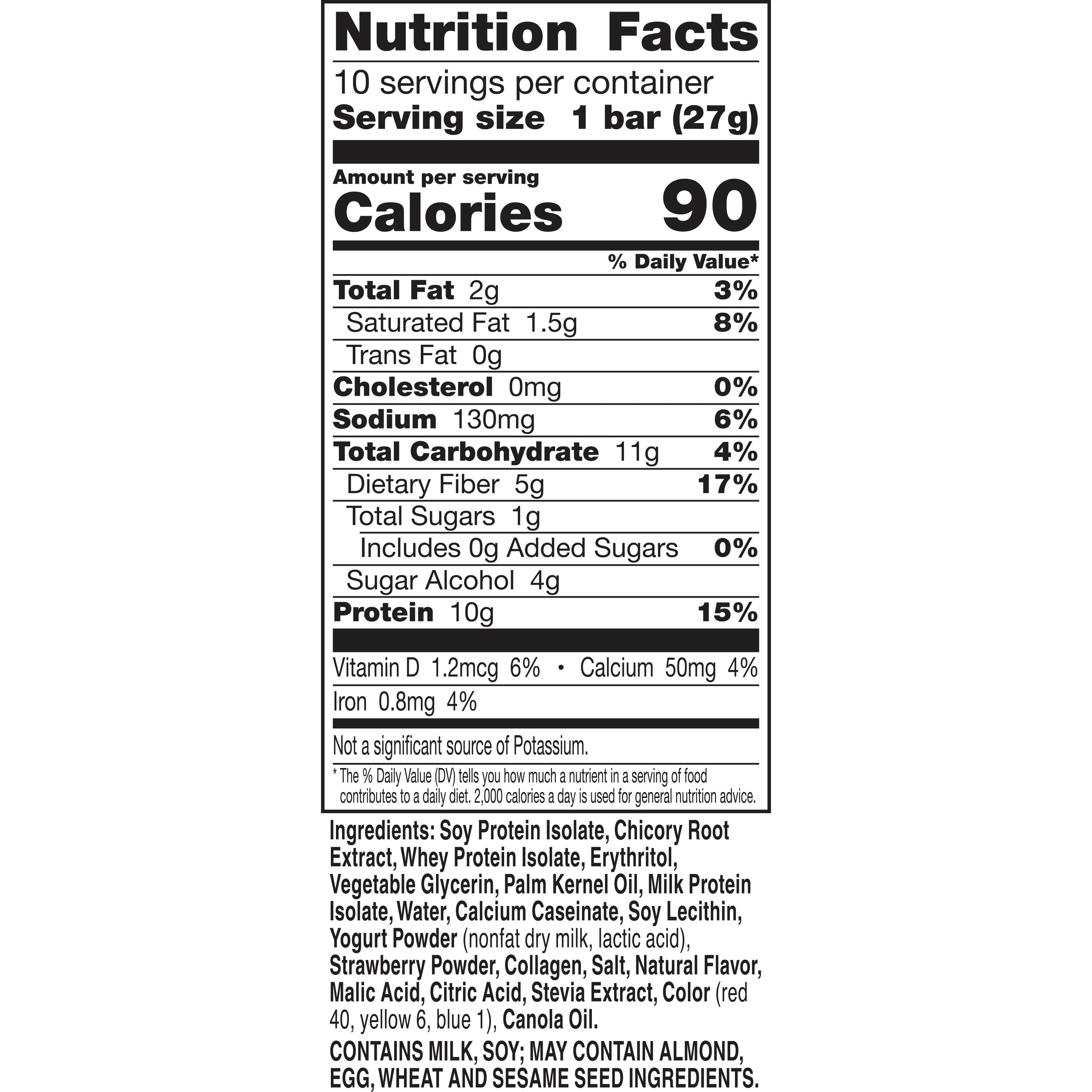 Nutrition Facts

10 servings per container
Serving size 1 bar (27g)

Amount per serving
Calories 90

% Daily Value*

Total Fat 2g 3%
Saturated Fat 1.5g 8%
Trans Fat 0g
Cholesterol 0mg 0%
Sodium 130mg 6%
Total Carbohydrate 11g 4%
Dietary Fiber 5g 17%
Total Sugars 1g
Includes 0g Added Sugars 0%
Sugar Alcohol 4g
Protein 10g 15%

Vitamin D 1.2mcg 6% • Calcium 50mg 4%
Iron 0.8mg 4%

Not a significant source of Potassium.

* The % Daily Value (DV) tells you how much a nutrient in a serving of food contributes to a daily diet. 2,000 calories a day is used for general nutrition advice.

Ingredients: Soy Protein Isolate, Chicory Root Extract, Whey Protein Isolate, Erythritol, Vegetable Glycerin, Palm Kernel Oil, Milk Protein Isolate, Water, Calcium Caseinate, Soy Lecithin, Yogurt Powder (nonfat dry milk, lactic acid), Strawberry Powder, Collagen, Salt, Natural Flavor, Malic Acid, Citric Acid, Stevia Extract, Color (red 40, yellow 6, blue 1), Canola Oil.

CONTAINS MILK, SOY; MAY CONTAIN ALMOND, EGG, WHEAT AND SESAME SEED INGREDIENTS.